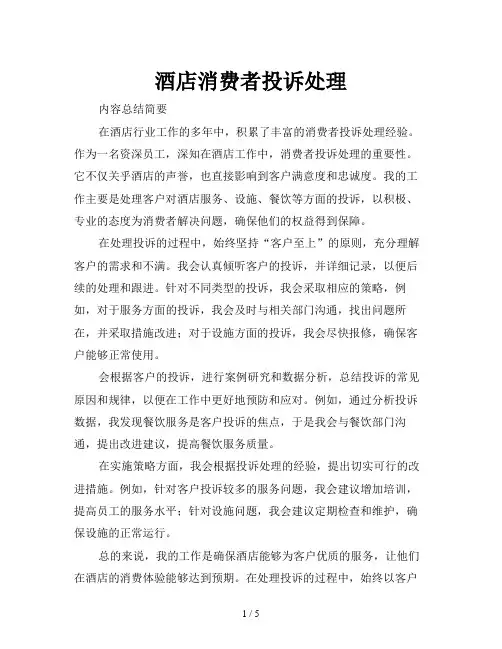 酒店消费者投诉处理

内容总结简要

在酒店行业工作的多年中，积累了丰富的消费者投诉处理经验。作为一名资深员工，深知在酒店工作中，消费者投诉处理的重要性。它不仅关乎酒店的声誉，也直接影响到客户满意度和忠诚度。我的工作主要是处理客户对酒店服务、设施、餐饮等方面的投诉，以积极、专业的态度为消费者解决问题，确保他们的权益得到保障。

在处理投诉的过程中，始终坚持“客户至上”的原则，充分理解客户的需求和不满。我会认真倾听客户的投诉，并详细记录，以便后续的处理和跟进。针对不同类型的投诉，我会采取相应的策略，例如，对于服务方面的投诉，我会及时与相关部门沟通，找出问题所在，并采取措施改进；对于设施方面的投诉，我会尽快报修，确保客户能够正常使用。

会根据客户的投诉，进行案例研究和数据分析，总结投诉的常见原因和规律，以便在工作中更好地预防和应对。例如，通过分析投诉数据，我发现餐饮服务是客户投诉的焦点，于是我会与餐饮部门沟通，提出改进建议，提高餐饮服务质量。

在实施策略方面，我会根据投诉处理的经验，提出切实可行的改进措施。例如，针对客户投诉较多的服务问题，我会建议增加培训，提高员工的服务水平；针对设施问题，我会建议定期检查和维护，确保设施的正常运行。

总的来说，我的工作是确保酒店能够为客户优质的服务，让他们在酒店的消费体验能够达到预期。在处理投诉的过程中，始终以客户

1 / 5